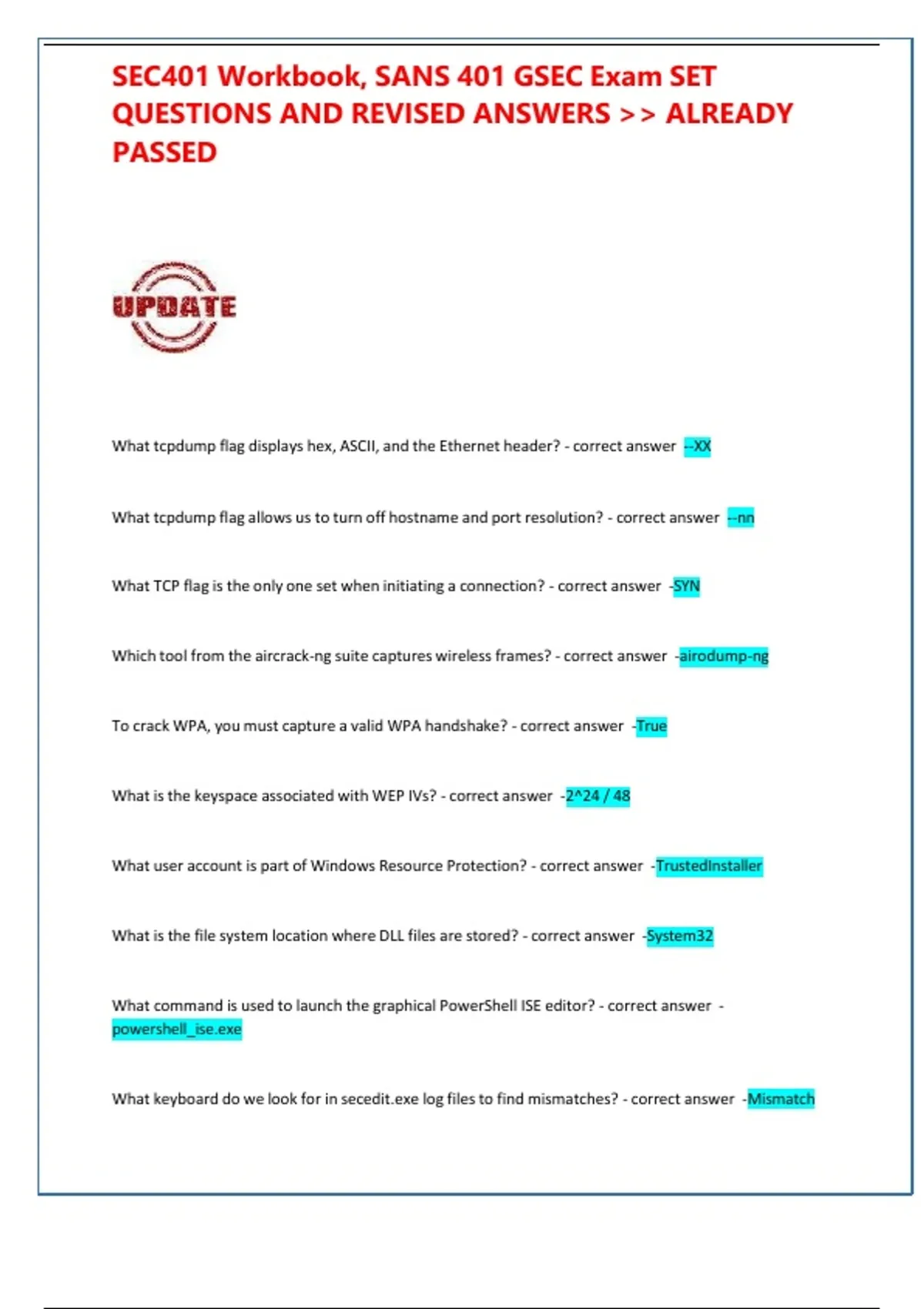 SEC401 Workbook, SANS 401 GSEC Exam SET QUESTIONS AND REVISED ANSWERS >> ALREADY PASSED

UPDATE

What tcpdump flag displays hex, ASCII, and the Ethernet header? - correct answer --XX

What tcpdump flag allows us to turn off hostname and port resolution? - correct answer --nn

What TCP flag is the only one set when initiating a connection? - correct answer -SYN

Which tool from the aircrack-ng suite captures wireless frames? - correct answer -airodump-ng

To crack WPA, you must capture a valid WPA handshake? - correct answer -True

What is the keyspace associated with WEP IVs? - correct answer -2^24 / 48

What user account is part of Windows Resource Protection? - correct answer -TrustedInstaller

What is the file system location where DLL files are stored? - correct answer -System32

What command is used to launch the graphical PowerShell ISE editor? - correct answer - powershell_ise.exe

What keyboard do we look for in secedit.exe log files to find mismatches? - correct answer -Mismatch